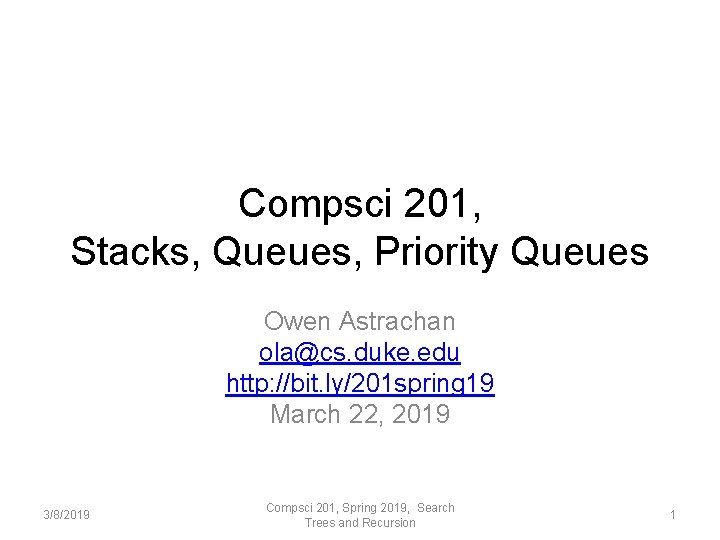 Compsci 201,
Stacks, Queues, Priority Queues

Owen Astrachan
ola@cs.duke.edu
http://bit.ly/201spring19
March 22, 2019

3/8/2019

Compsci 201, Spring 2019, Search Trees and Recursion

1